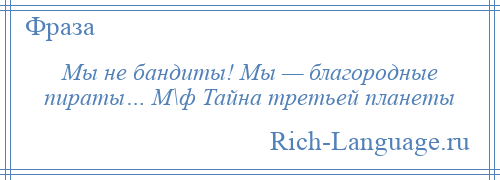 Фраза

Мы не бандиты! Мы — благородные пираты… М\ф Тайна третьей планеты

Rich-Language.ru